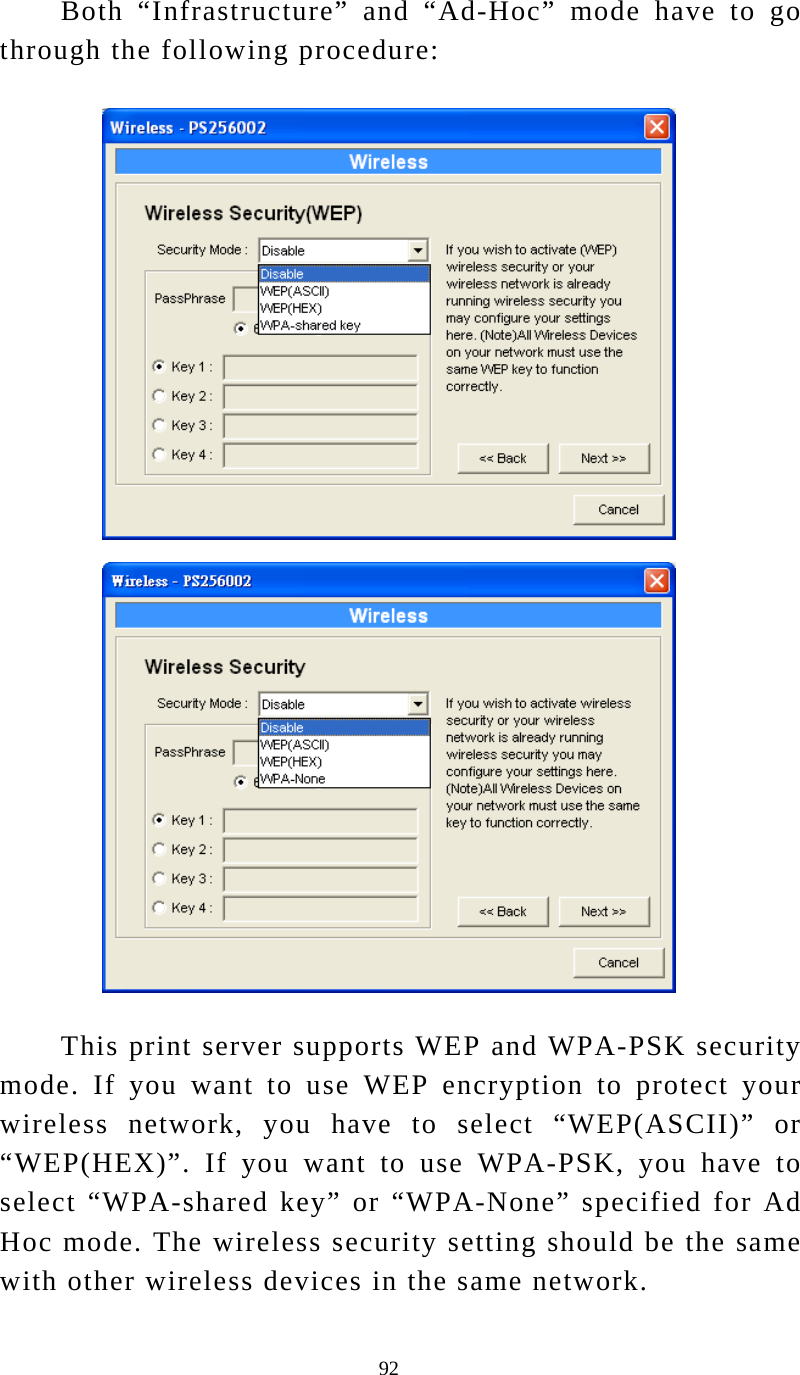 Both “Infrastructure” and “Ad-Hoc” mode have to go through the following procedure:

Wireless - PS256002

Wireless

Wireless Security(WEP)

Security Mode : Disable

Disable
WEP(ASCII)
WEP(HEX)
WPA-shared key

PassPhrase

Key 1 :
Key 2 :
Key 3 :
Key 4 :

If you wish to activate (WEP) wireless security or your wireless network is already running wireless security you may configure your settings here. (Note)All Wireless Devices on your network must use the same WEP key to function correctly.

<< Back
Next >>
Cancel

Wireless - PS256002

Wireless

Wireless Security

Security Mode : Disable

Disable
WEP(ASCII)
WEP(HEX)
WPA-None

PassPhrase

Key 1 :
Key 2 :
Key 3 :
Key 4 :

If you wish to activate wireless security or your wireless network is already running wireless security you may configure your settings here. (Note)All Wireless Devices on your network must use the same key to function correctly.

<< Back
Next >>
Cancel

This print server supports WEP and WPA-PSK security mode. If you want to use WEP encryption to protect your wireless network, you have to select “WEP(ASCII)” or “WEP(HEX)”. If you want to use WPA-PSK, you have to select “WPA-shared key” or “WPA-None” specified for Ad Hoc mode. The wireless security setting should be the same with other wireless devices in the same network.

92